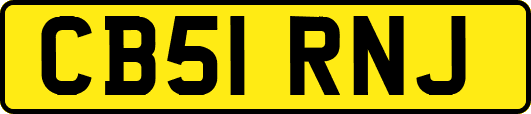 CB51 RNJ